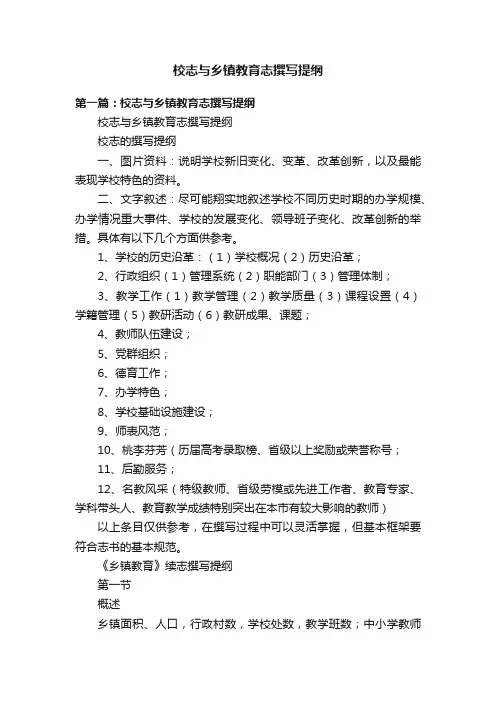 校志与乡镇教育志撰写提纲

第一篇：校志与乡镇教育志撰写提纲

校志与乡镇教育志撰写提纲

校志的撰写提纲

一、图片资料：说明学校新旧变化、变革、改革创新，以及最能表现学校特色的资料。

二、文字叙述：尽可能翔实地叙述学校不同历史时期的办学规模、办学情况重大事件、学校的发展变化、领导班子变化、改革创新的举措。具体有以下几个方面供参考。

1、学校的历史沿革：（1）学校概况（2）历史沿革；

2、行政组织（1）管理系统（2）职能部门（3）管理体制；

3、教学工作（1）教学管理（2）教学质量（3）课程设置（4）学籍管理（5）教研活动（6）教研成果、课题；

4、教师队伍建设；

5、党群组织；

6、德育工作；

7、办学特色；

8、学校基础设施建设；

9、师表风范；

10、桃李芬芳（历届高考录取榜、省级以上奖励或荣誉称号；

11、后勤服务；

12、名教风采（特级教师、省级劳模或先进工作者、教育专家、学科带头人、教育教学成绩特别突出在本市有较大影响的教师）

以上条目仅供参考，在撰写过程中可以灵活掌握，但基本框架要符合志书的基本规范。

《乡镇教育》续志撰写提纲

第一节

概述

乡镇面积、人口，行政村数，学校处数，教学班数；中小学教师